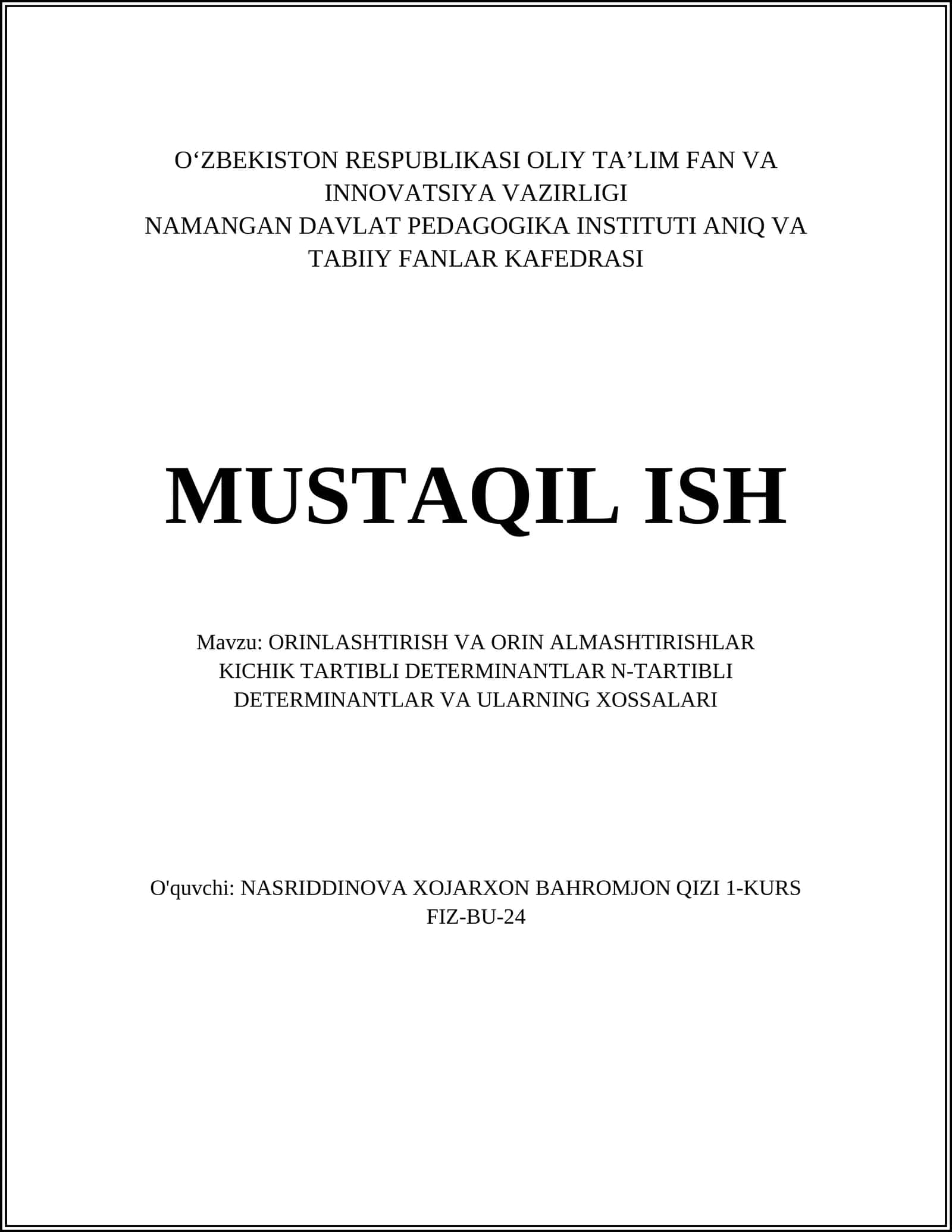 O‘ZBEKISTON RESPUBLIKASI OLIY TA’LIM FAN VA INNOVATSIYA VAZIRLIGI
NAMANGAN DAVLAT PEDAGOGIKA INSTITUTI ANIQ VA TABIIY FANLAR KAFEDRASI

MUSTAQIL ISH

Mavzu: ORINLASHTIRISH VA ORIN ALMASHTIRISHLAR KICHIK TARTIBLI DETERMINANTLAR N-TARTIBLI DETERMINANTLAR VA ULARNING XOSSALARI

O'quvchi: NASRIDDINOVA XOJARXON BAHROMJON QIZI 1-KURS FIZ-BU-24